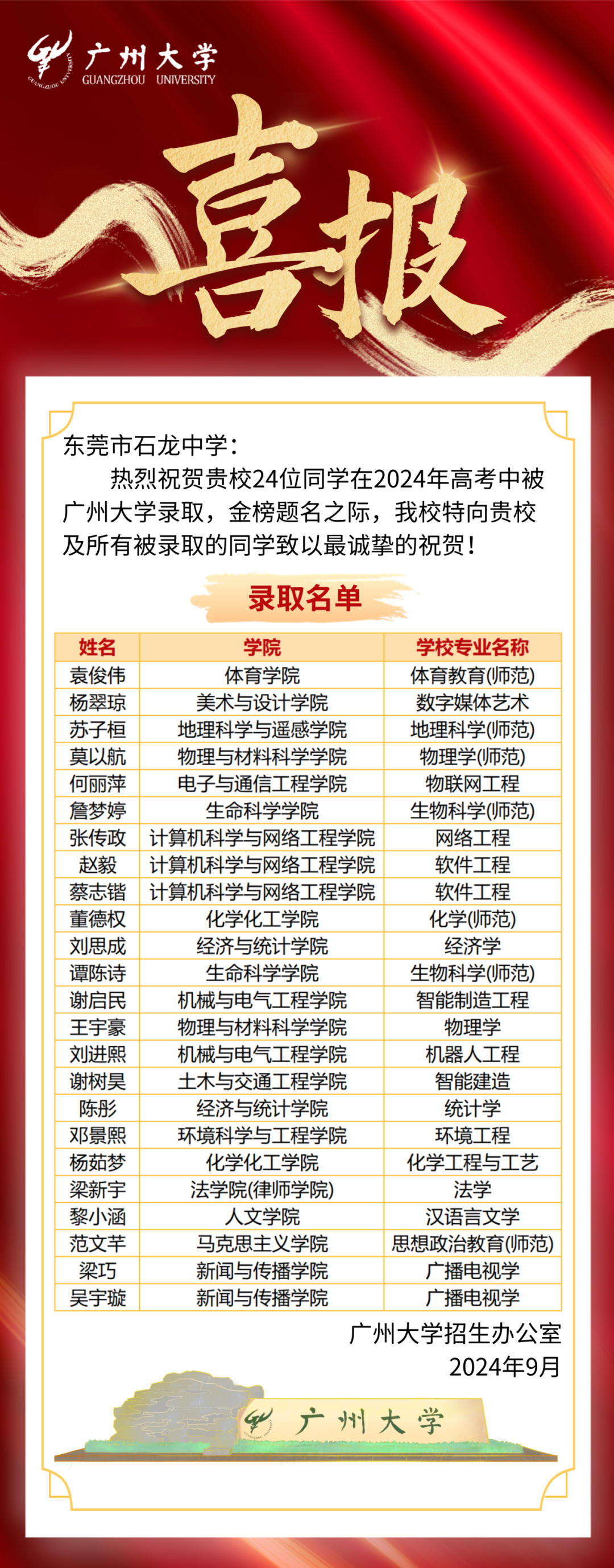 GUANGZHOU UNIVERSITY
广州大学
GUANGZHOU UNIVERSITY

喜报

东莞市石龙中学：

热烈祝贺贵校24位同学在2024年高考中被广州大学录取，金榜题名之际，我校特向贵校及所有被录取的同学致以最诚挚的祝贺！

录取名单

| 姓名 | 学院 | 学校专业名称 |
|---|---|---|
| 袁俊伟 | 体育学院 | 体育教育(师范) |
| 杨翠琼 | 美术与设计学院 | 数字媒体艺术 |
| 苏子桓 | 地理科学与遥感学院 | 地理科学(师范) |
| 莫以航 | 物理与材料科学学院 | 物理学(师范) |
| 何丽萍 | 电子与通信工程学院 | 物联网工程 |
| 詹梦婷 | 生命科学学院 | 生物科学(师范) |
| 张传政 | 计算机科学与网络工程学院 | 网络工程 |
| 赵毅 | 计算机科学与网络工程学院 | 软件工程 |
| 蔡志锴 | 计算机科学与网络工程学院 | 软件工程 |
| 董德权 | 化学化工学院 | 化学(师范) |
| 刘思成 | 经济与统计学院 | 经济学 |
| 谭陈诗 | 生命科学学院 | 生物科学(师范) |
| 谢启民 | 机械与电气工程学院 | 智能制造工程 |
| 王宇豪 | 物理与材料科学学院 | 物理学 |
| 刘进熙 | 机械与电气工程学院 | 机器人工程 |
| 谢树昊 | 土木与交通工程学院 | 智能建造 |
| 陈彤 | 经济与统计学院 | 统计学 |
| 邓景熙 | 环境科学与工程学院 | 环境工程 |
| 杨茹梦 | 化学化工学院 | 化学工程与工艺 |
| 梁新宇 | 法学院(律师学院) | 法学 |
| 黎小涵 | 人文学院 | 汉语言文学 |
| 范文芊 | 马克思主义学院 | 思想政治教育(师范) |
| 梁巧 | 新闻与传播学院 | 广播电视学 |
| 吴宇璇 | 新闻与传播学院 | 广播电视学 |

广州大学招生办公室
2024年9月

广州大学